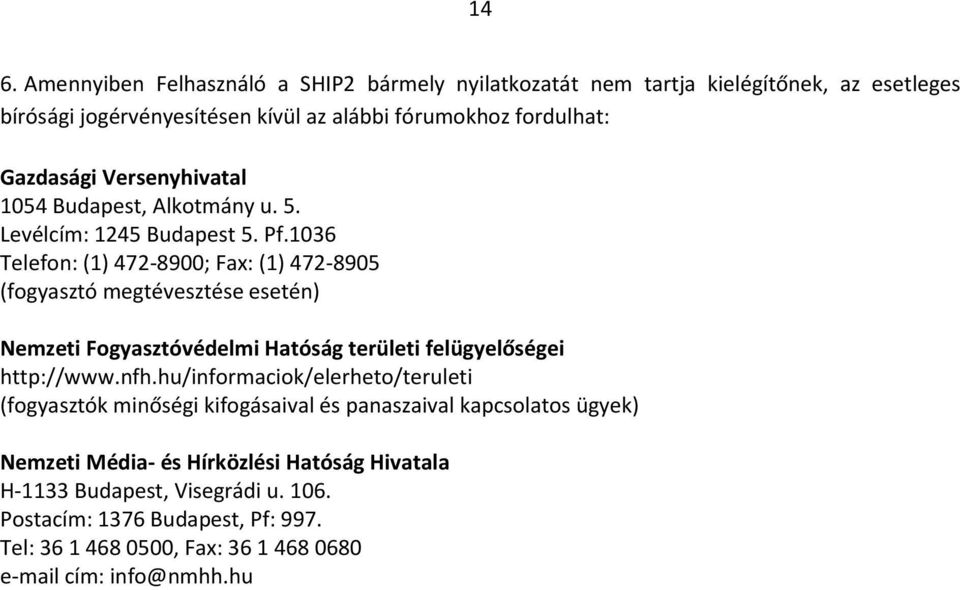 14

6. Amennyiben Felhasználó a SHIP2 bármely nyilatkozatát nem tartja kielégítőnek, az esetleges bírósági jogérvényesítésen kívül az alábbi fórumokhoz fordulhat:

Gazdasági Versenyhivatal
1054 Budapest, Alkotmány u. 5.
Levélcím: 1245 Budapest 5. Pf.1036
Telefon: (1) 472-8900; Fax: (1) 472-8905
(fogyasztó megtévesztése esetén)

Nemzeti Fogyasztóvédelmi Hatóság területi felügyelőségei
http://www.nfh.hu/informaciok/elerheto/teruleti
(fogyasztók minőségi kifogásaival és panaszaival kapcsolatos ügyek)

Nemzeti Média- és Hírközlési Hatóság Hivatala
H-1133 Budapest, Visegrádi u. 106.
Postacím: 1376 Budapest, Pf: 997.
Tel: 36 1 468 0500, Fax: 36 1 468 0680
e-mail cím: info@nmhh.hu